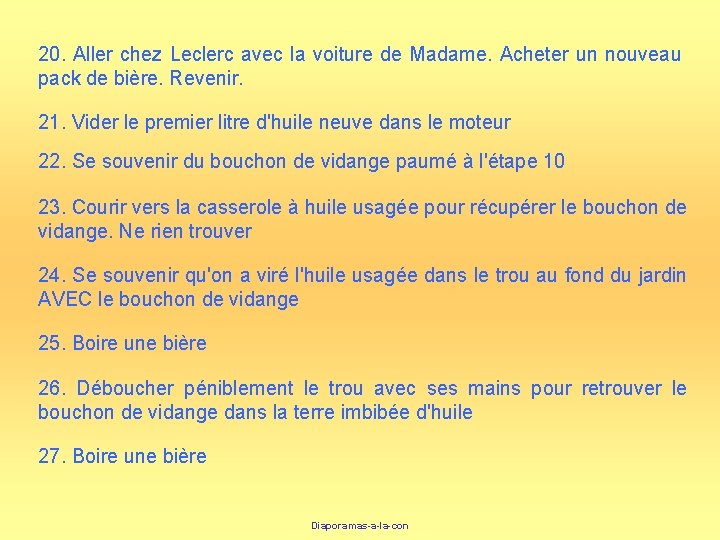 20. Aller chez Leclerc avec la voiture de Madame. Acheter un nouveau pack de bière. Revenir.

21. Vider le premier litre d'huile neuve dans le moteur

22. Se souvenir du bouchon de vidange paumé à l'étape 10

23. Courir vers la casserole à huile usagée pour récupérer le bouchon de vidange. Ne rien trouver

24. Se souvenir qu'on a viré l'huile usagée dans le trou au fond du jardin AVEC le bouchon de vidange

25. Boire une bière

26. Déboucher péniblement le trou avec ses mains pour retrouver le bouchon de vidange dans la terre imbibée d'huile

27. Boire une bière

Diaporamas-a-la-con